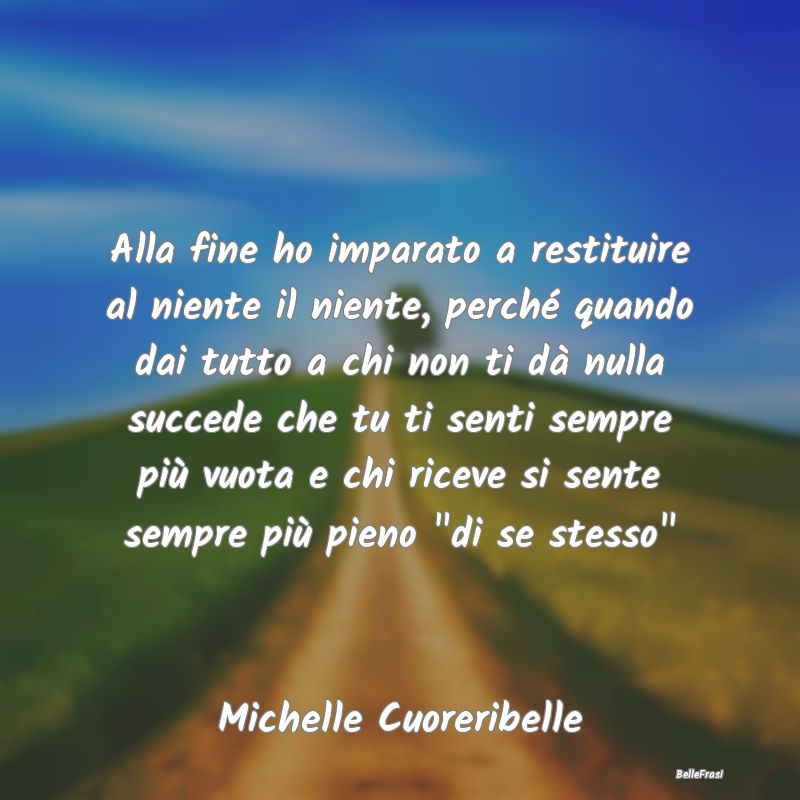 Alla fine ho imparato a restituire al niente il niente, perché quando dai tutto a chi non ti dà nulla succede che tu ti senti sempre più vuota e chi riceve si sente sempre più pieno "di se stesso"

Michelle Cuoreribelle

BelleFrasi